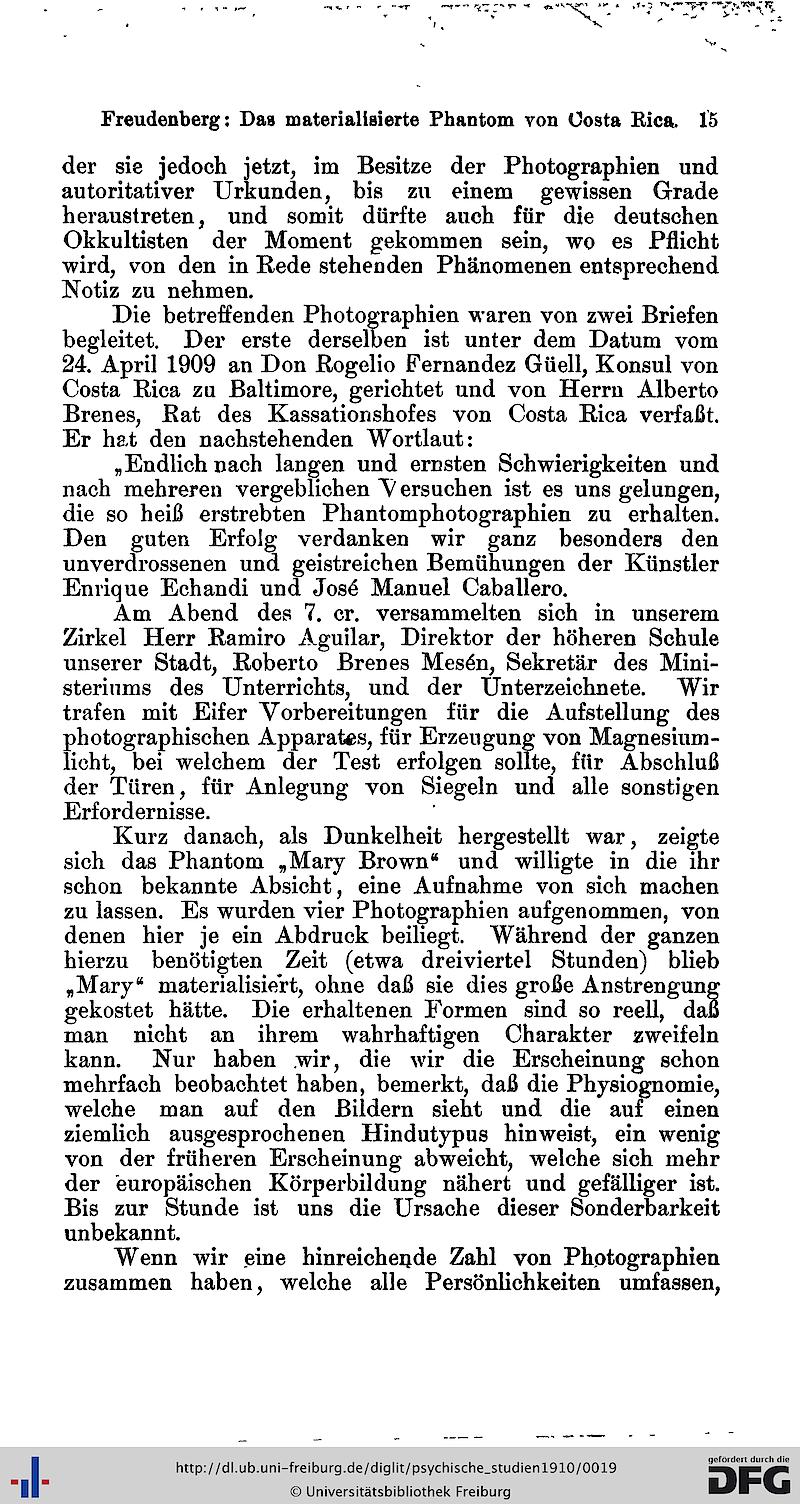 Freudenberg: Das materialisierte Phantom von Costa Rica. 15

der sie jedoch jetzt, im Besitze der Photographien und autoritativer Urkunden, bis zu einem gewissen Grade heraustreten, und somit dürfte auch für die deutschen Okkultisten der Moment gekommen sein, wo es Pflicht wird, von den in Rede stehenden Phänomenen entsprechend Notiz zu nehmen.

Die betreffenden Photographien waren von zwei Briefen begleitet. Der erste derselben ist unter dem Datum vom 24. April 1909 an Don Rogelio Fernandez Güell, Konsul von Costa Rica zu Baltimore, gerichtet und von Herrn Alberto Brenes, Rat des Kassationshofes von Costa Rica verfaßt. Er hat den nachstehenden Wortlaut:

„Endlich nach langen und ernsten Schwierigkeiten und nach mehreren vergeblichen Versuchen ist es uns gelungen, die so heiß erstrebten Phantomphotographien zu erhalten. Den guten Erfolg verdanken wir ganz besonders den unverdrossenen und geistreichen Bemühungen der Künstler Enrique Echandi und José Manuel Caballero.

Am Abend des 7. cr. versammelten sich in unserem Zirkel Herr Ramiro Aguilar, Direktor der höheren Schule unserer Stadt, Roberto Brenes Mesén, Sekretär des Ministeriums des Unterrichts, und der Unterzeichnete. Wir trafen mit Eifer Vorbereitungen für die Aufstellung des photographischen Apparates, für Erzeugung von Magnesiumlicht, bei welchem der Test erfolgen sollte, für Abschluß der Türen, für Anlegung von Siegeln und alle sonstigen Erfordernisse.

Kurz danach, als Dunkelheit hergestellt war, zeigte sich das Phantom „Mary Brown“ und willigte in die ihr schon bekannte Absicht, eine Aufnahme von sich machen zu lassen. Es wurden vier Photographien aufgenommen, von denen hier je ein Abdruck beiliegt. Während der ganzen hierzu benötigten Zeit (etwa dreiviertel Stunden) blieb „Mary“ materialisiert, ohne daß sie dies große Anstrengung gekostet hätte. Die erhaltenen Formen sind so reell, daß man nicht an ihrem wahrhaftigen Charakter zweifeln kann. Nur haben wir, die wir die Erscheinung schon mehrfach beobachtet haben, bemerkt, daß die Physiognomie, welche man auf den Bildern sieht und die auf einen ziemlich ausgesprochenen Hindutypus hinweist, ein wenig von der früheren Erscheinung abweicht, welche sich mehr der europäischen Körperbildung nähert und gefälliger ist. Bis zur Stunde ist uns die Ursache dieser Sonderbarkeit unbekannt.

Wenn wir eine hinreichende Zahl von Photographien zusammen haben, welche alle Persönlichkeiten umfassen,

http://dl.ub.uni-freiburg.de/diglit/psychische_studien1910/0019
© Universitätsbibliothek Freiburg
gefördert durch die DFG